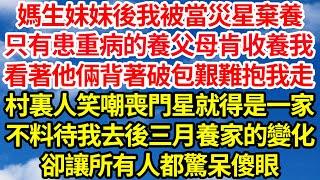 媽生妹妹後我被當災星棄養
只有患重病的養父母肯收養我
看著他倆背著破包艱難抱我走
村裏人笑嘲喪門星就得是一家
不料待我去後三月養家的變化
卻讓所有人都驚呆傻眼